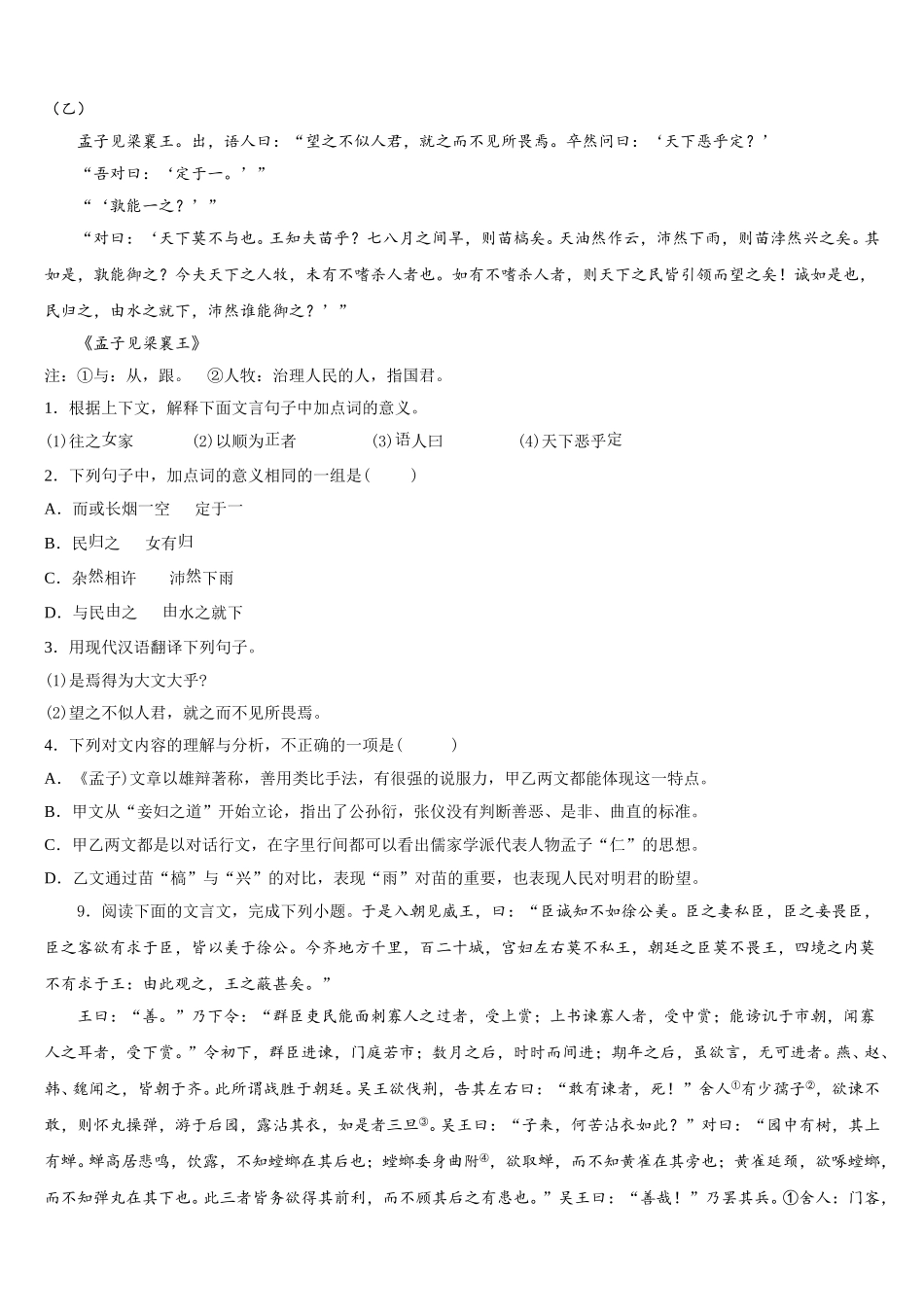 （乙）

孟子见梁襄王。出，语人曰：“望之不似人君，就之而不见所畏焉。卒然问曰：‘天下恶乎定？’

“吾对曰：‘定于一。’”

“‘孰能一之？’”

“对曰：‘天下莫不与也。王知夫苗乎？七八月之间旱，则苗槁矣。天油然作云，沛然下雨，则苗浡然兴之矣。其如是，孰能御之？今夫天下之人牧，未有不嗜杀人者也。如有不嗜杀人者，则天下之民皆引领而望之矣！诚如是也，民归之，由水之就下，沛然谁能御之？’”

《孟子见梁襄王》

注：①与：从，跟。 ②人牧：治理人民的人，指国君。

1．根据上下文，解释下面文言句子中加点词的意义。

(1)往之女家 (2)以顺为正者 (3)语人曰 (4)天下恶乎定

2．下列句子中，加点词的意义相同的一组是( )

A．而或长烟一空 定于一

B．民归之 女有归

C．杂然相许 沛然下雨

D．与民由之 由水之就下

3．用现代汉语翻译下列句子。

(1)是焉得为大丈夫乎?

(2)望之不似人君，就之而不见所畏焉。

4．下列对文内容的理解与分析，不正确的一项是( )

A．《孟子》文章以雄辩著称，善用类比手法，有很强的说服力，甲乙两文都能体现这一特点。

B．甲文从“妾妇之道”开始立论，指出了公孙衍，张仪没有判断善恶、是非、曲直的标准。

C．甲乙两文都是以对话行文，在字里行间都可以看出儒家学派代表人物孟子“仁”的思想。

D．乙文通过苗“槁”与“兴”的对比，表现“雨”对苗的重要，也表现人民对明君的盼望。

9．阅读下面的文言文，完成下列小题。于是入朝见威王，曰：“臣诚知不如徐公美。臣之妻私臣，臣之妾畏臣，臣之客欲有求于臣，皆以美于徐公。今齐地方千里，百二十城，宫妇左右莫不私王，朝廷之臣莫不畏王，四境之内莫不有求于王：由此观之，王之蔽甚矣。”

王曰：“善。”乃下令：“群臣吏民能面刺寡人之过者，受上赏；上书谏寡人者，受中赏；能谤讥于市朝，闻寡人之耳者，受下赏。”令初下，群臣进谏，门庭若市；数月之后，时时而间进；期年之后，虽欲言，无可进者。燕、赵、韩、魏闻之，皆朝于齐。此所谓战胜于朝廷。吴王欲伐荆，告其左右曰：“敢有谏者，死！”舍人①有少孺子②，欲谏不敢，则怀丸操弹，游于后园，露沾其衣，如是者三旦③。吴王曰：“子来，何苦沾衣如此？”对曰：“园中有树，其上有蝉。蝉高居悲鸣，饮露，不知螳螂在其后也；螳螂委身曲附④，欲取蝉，而不知黄雀在其旁也；黄雀延颈，欲啄螳螂，而不知弹丸在其下也。此三者皆务欲得其前利，而不顾其后之有患也。”吴王曰：“善哉！”乃罢其兵。①舍人：门客，